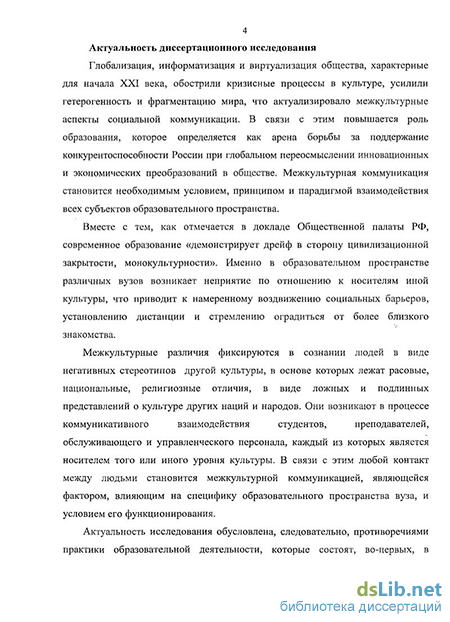 4

Актуальность диссертационного исследования

Глобализация, информатизация и виртуализация общества, характерные для начала XXI века, обострили кризисные процессы в культуре, усилили гетерогенность и фрагментацию мира, что актуализировало межкультурные аспекты социальной коммуникации. В связи с этим повышается роль образования, которое определяется как арена борьбы за поддержание конкурентоспособности России при глобальном переосмыслении инновационных и экономических преобразований в обществе. Межкультурная коммуникация становится необходимым условием, принципом и парадигмой взаимодействия всех субъектов образовательного пространства.

Вместе с тем, как отмечается в докладе Общественной палаты РФ, современное образование «демонстрирует дрейф в сторону цивилизационной закрытости, монокультурности». Именно в образовательном пространстве различных вузов возникает неприятие по отношению к носителям иной культуры, что приводит к намеренному воздвижению социальных барьеров, установлению дистанции и стремлению оградиться от более близкого знакомства.

Межкультурные различия фиксируются в сознании людей в виде негативных стереотипов другой культуры, в основе которых лежат расовые, национальные, религиозные отличия, в виде ложных и подлинных представлений о культуре других наций и народов. Они возникают в процессе коммуникативного взаимодействия студентов, преподавателей, обслуживающего и управленческого персонала, каждый из которых является носителем того или иного уровня культуры. В связи с этим любой контакт между людьми становится межкультурной коммуникацией, являющейся фактором, влияющим на специфику образовательного пространства вуза, и условием его функционирования.

Актуальность исследования обусловлена, следовательно, противоречиями практики образовательной деятельности, которые состоят, во-первых, в

dsLib.net
библиотека диссертаций